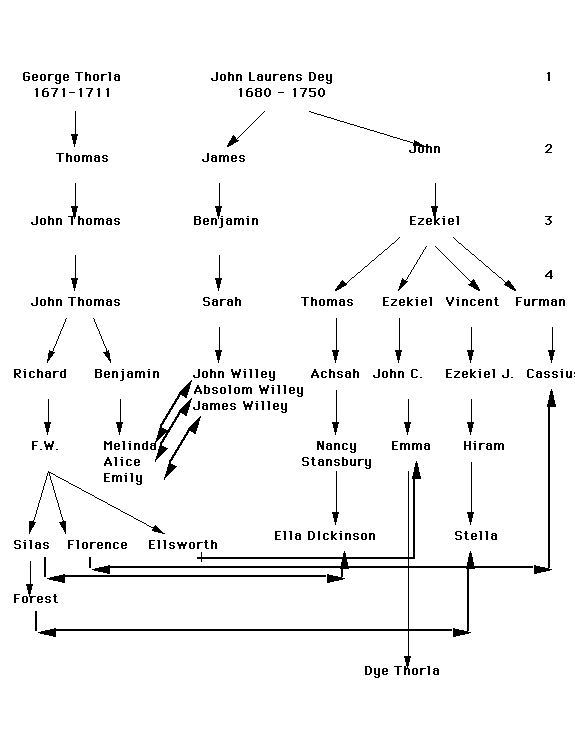 George Thorla
1671-1711

John Laurens Dey
1680 - 1750

1

Thomas

James

John

2

John Thomas

Benjamin

Ezekiel

3

4

John Thomas

Sarah

Thomas

Ezekiel

Vincent

Furman

Richard

Benjamin

John Willey
Absolom Willey
James Willey

Achsah

John C.

Ezekiel J.

Cassius

F.W.

Melinda
Alice
Emily

Nancy
Stansbury

Emma

Hiram

Silas

Florence

Ellsworth

Ella Dickinson

Stella

Forest

Dye Thorla